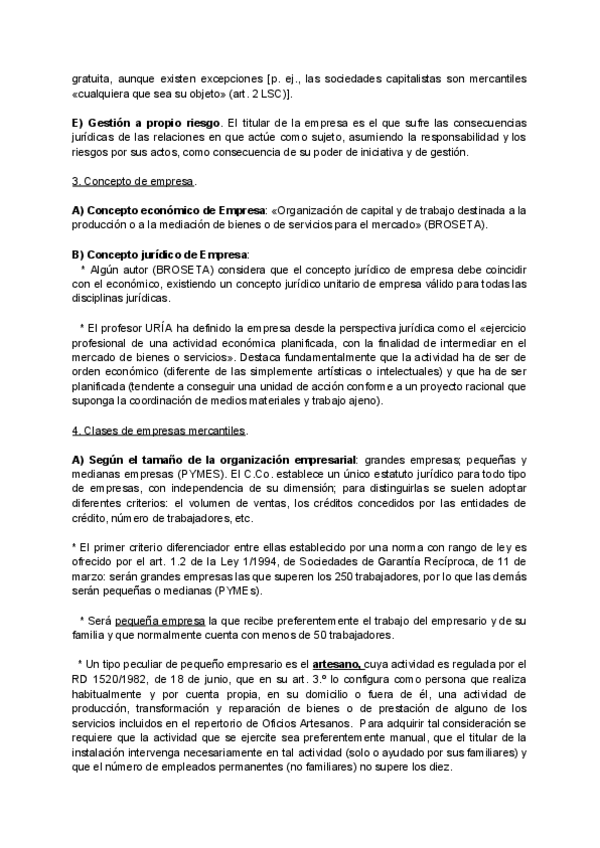 gratuita, aunque existen excepciones [p. ej., las sociedades capitalistas son mercantiles «cualquiera que sea su objeto» (art. 2 LSC)].

E) Gestión a propio riesgo. El titular de la empresa es el que sufre las consecuencias jurídicas de las relaciones en que actúe como sujeto, asumiendo la responsabilidad y los riesgos por sus actos, como consecuencia de su poder de iniciativa y de gestión.

3. Concepto de empresa.

A) Concepto económico de Empresa: «Organización de capital y de trabajo destinada a la producción o a la mediación de bienes o de servicios para el mercado» (BROSETA).

B) Concepto jurídico de Empresa:
* Algún autor (BROSETA) considera que el concepto jurídico de empresa debe coincidir con el económico, existiendo un concepto jurídico unitario de empresa válido para todas las disciplinas jurídicas.

* El profesor URÍA ha definido la empresa desde la perspectiva jurídica como el «ejercicio profesional de una actividad económica planificada, con la finalidad de intermediar en el mercado de bienes o servicios». Destaca fundamentalmente que la actividad ha de ser de orden económico (diferente de las simplemente artísticas o intelectuales) y que ha de ser planificada (tendente a conseguir una unidad de acción conforme a un proyecto racional que suponga la coordinación de medios materiales y trabajo ajeno).

4. Clases de empresas mercantiles.

A) Según el tamaño de la organización empresarial: grandes empresas; pequeñas y medianas empresas (PYMES). El C.Co. establece un único estatuto jurídico para todo tipo de empresas, con independencia de su dimensión; para distinguirlas se suelen adoptar diferentes criterios: el volumen de ventas, los créditos concedidos por las entidades de crédito, número de trabajadores, etc.

* El primer criterio diferenciador entre ellas establecido por una norma con rango de ley es ofrecido por el art. 1.2 de la Ley 1/1994, de Sociedades de Garantía Recíproca, de 11 de marzo: serán grandes empresas las que superen los 250 trabajadores, por lo que las demás serán pequeñas o medianas (PYMEs).

* Será pequeña empresa la que recibe preferentemente el trabajo del empresario y de su familia y que normalmente cuenta con menos de 50 trabajadores.

* Un tipo peculiar de pequeño empresario es el artesano, cuya actividad es regulada por el RD 1520/1982, de 18 de junio, que en su art. 3.º lo configura como persona que realiza habitualmente y por cuenta propia, en su domicilio o fuera de él, una actividad de producción, transformación y reparación de bienes o de prestación de alguno de los servicios incluidos en el repertorio de Oficios Artesanos. Para adquirir tal consideración se requiere que la actividad que se ejercite sea preferentemente manual, que el titular de la instalación intervenga necesariamente en tal actividad (solo o ayudado por sus familiares) y que el número de empleados permanentes (no familiares) no supere los diez.